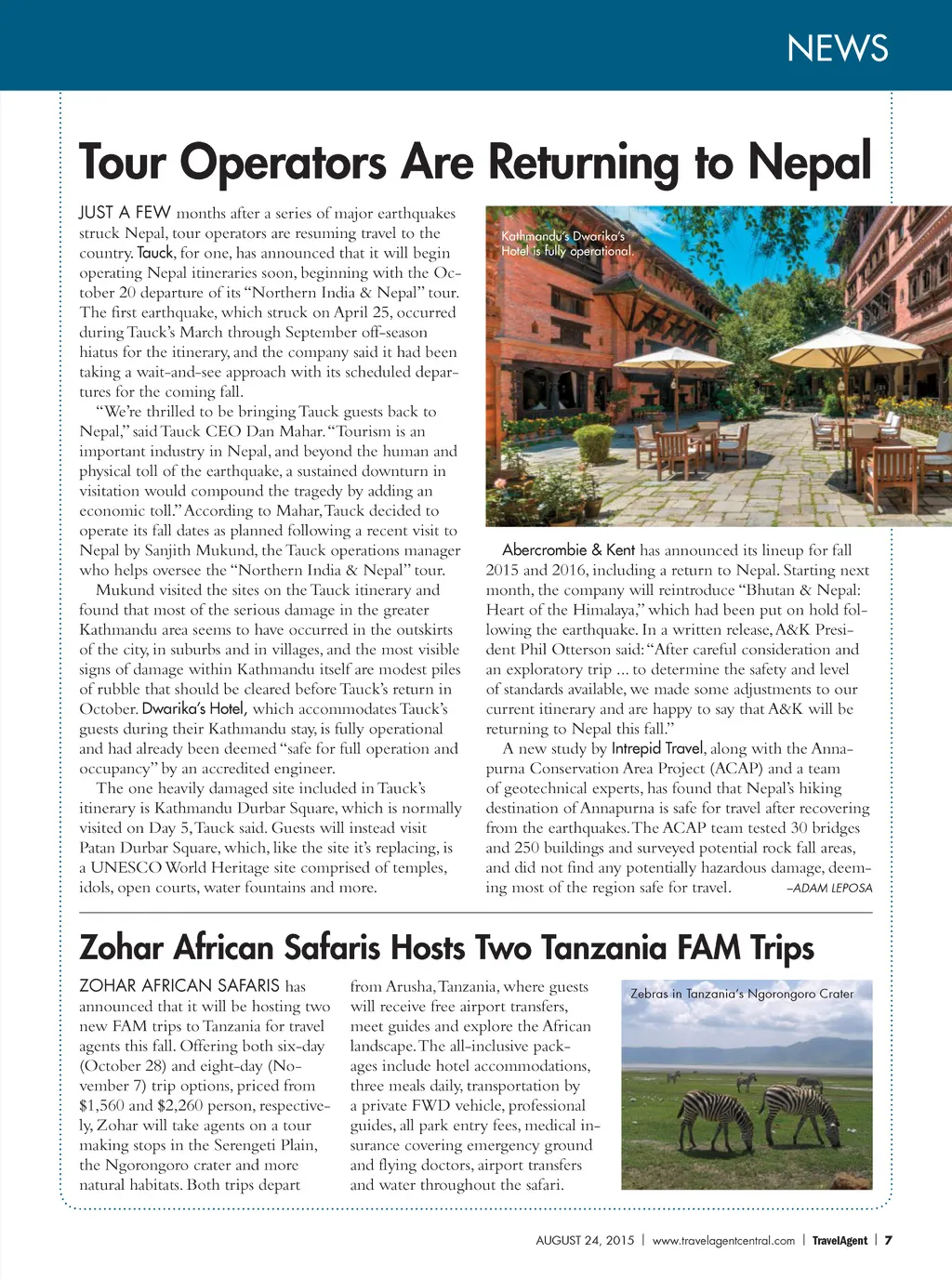 NEWS

Tour Operators Are Returning to Nepal

JUST A FEW months after a series of major earthquakes struck Nepal, tour operators are resuming travel to the country. Tauck, for one, has announced that it will begin operating Nepal itineraries soon, beginning with the October 20 departure of its "Northern India & Nepal" tour. The first earthquake, which struck on April 25, occurred during Tauck's March through September off-season hiatus for the itinerary, and the company said it had been taking a wait-and-see approach with its scheduled departures for the coming fall.

"We're thrilled to be bringing Tauck guests back to Nepal," said Tauck CEO Dan Mahar. "Tourism is an important industry in Nepal, and beyond the human and physical toll of the earthquake, a sustained downturn in visitation would compound the tragedy by adding an economic toll." According to Mahar, Tauck decided to operate its fall dates as planned following a recent visit to Nepal by Sanjith Mukund, the Tauck operations manager who helps oversee the "Northern India & Nepal" tour.

Mukund visited the sites on the Tauck itinerary and found that most of the serious damage in the greater Kathmandu area seems to have occurred in the outskirts of the city, in suburbs and in villages, and the most visible signs of damage within Kathmandu itself are modest piles of rubble that should be cleared before Tauck's return in October. Dwarika's Hotel, which accommodates Tauck's guests during their Kathmandu stay, is fully operational and had already been deemed "safe for full operation and occupancy" by an accredited engineer.

The one heavily damaged site included in Tauck's itinerary is Kathmandu Durbar Square, which is normally visited on Day 5, Tauck said. Guests will instead visit Patan Durbar Square, which, like the site it's replacing, is a UNESCO World Heritage site comprised of temples, idols, open courts, water fountains and more.

Kathmandu's Dwarika's Hotel is fully operational.

Abercrombie & Kent has announced its lineup for fall 2015 and 2016, including a return to Nepal. Starting next month, the company will reintroduce "Bhutan & Nepal: Heart of the Himalaya," which had been put on hold following the earthquake. In a written release, A&K President Phil Otterson said: "After careful consideration and an exploratory trip ... to determine the safety and level of standards available, we made some adjustments to our current itinerary and are happy to say that A&K will be returning to Nepal this fall."

A new study by Intrepid Travel, along with the Annapurna Conservation Area Project (ACAP) and a team of geotechnical experts, has found that Nepal's hiking destination of Annapurna is safe for travel after recovering from the earthquakes. The ACAP team tested 30 bridges and 250 buildings and surveyed potential rock fall areas, and did not find any potentially hazardous damage, deeming most of the region safe for travel. –ADAM LEPOSA

Zohar African Safaris Hosts Two Tanzania FAM Trips

ZOHAR AFRICAN SAFARIS has announced that it will be hosting two new FAM trips to Tanzania for travel agents this fall. Offering both six-day (October 28) and eight-day (November 7) trip options, priced from $1,560 and $2,260 person, respectively, Zohar will take agents on a tour making stops in the Serengeti Plain, the Ngorongoro crater and more natural habitats. Both trips depart from Arusha, Tanzania, where guests will receive free airport transfers, meet guides and explore the African landscape. The all-inclusive packages include hotel accommodations, three meals daily, transportation by a private FWD vehicle, professional guides, all park entry fees, medical insurance covering emergency ground and flying doctors, airport transfers and water throughout the safari.

Zebras in Tanzania's Ngorongoro Crater

AUGUST 24, 2015 | www.travelagentcentral.com | TravelAgent | 7